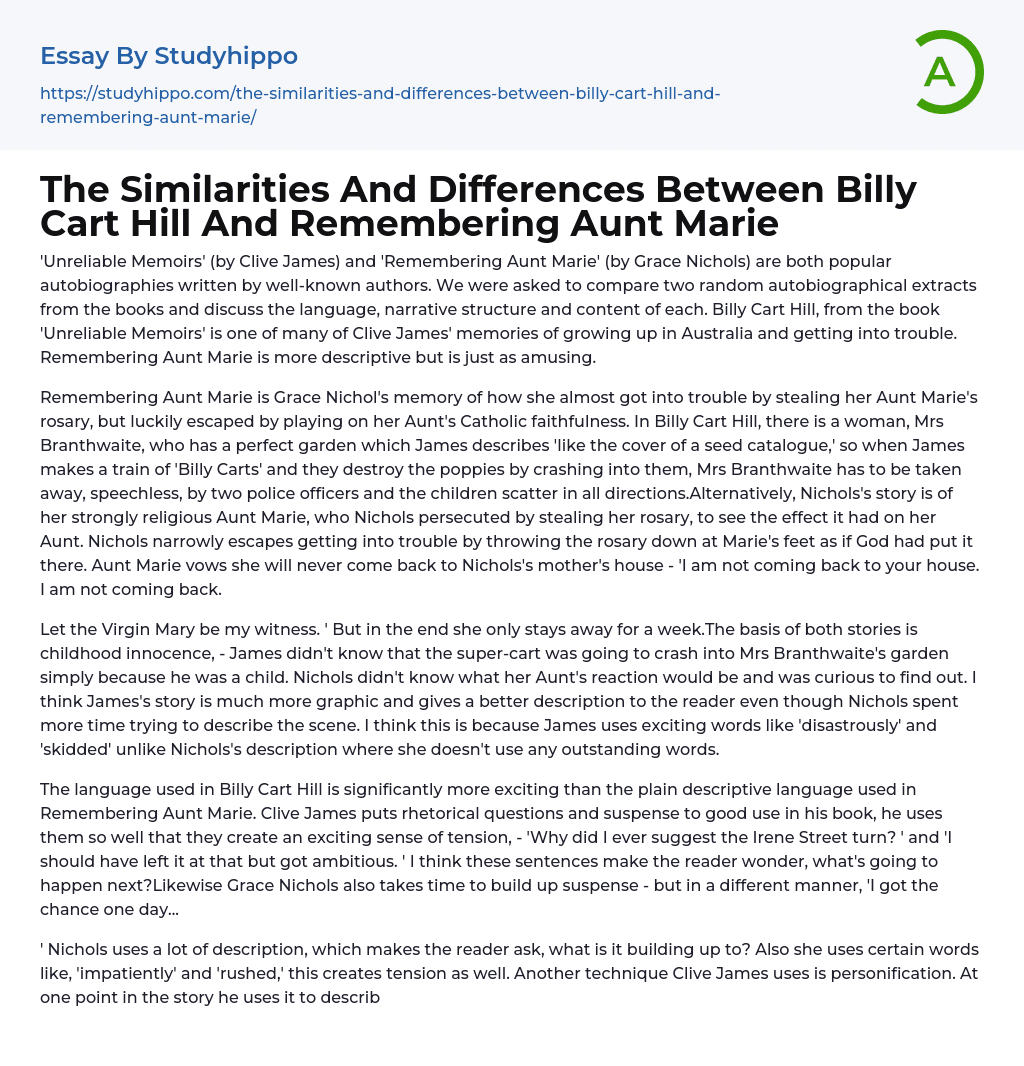 Essay By Studyhippo

https://studyhippo.com/the-similarities-and-differences-between-billy-cart-hill-and-remembering-aunt-marie/

A

The Similarities And Differences Between Billy Cart Hill And Remembering Aunt Marie

'Unreliable Memoirs' (by Clive James) and 'Remembering Aunt Marie' (by Grace Nichols) are both popular autobiographies written by well-known authors. We were asked to compare two random autobiographical extracts from the books and discuss the language, narrative structure and content of each. Billy Cart Hill, from the book 'Unreliable Memoirs' is one of many of Clive James' memories of growing up in Australia and getting into trouble. Remembering Aunt Marie is more descriptive but is just as amusing.

Remembering Aunt Marie is Grace Nichol's memory of how she almost got into trouble by stealing her Aunt Marie's rosary, but luckily escaped by playing on her Aunt's Catholic faithfulness. In Billy Cart Hill, there is a woman, Mrs Branthwaite, who has a perfect garden which James describes 'like the cover of a seed catalogue,' so when James makes a train of 'Billy Carts' and they destroy the poppies by crashing into them, Mrs Branthwaite has to be taken away, speechless, by two police officers and the children scatter in all directions.Alternatively, Nichols's story is of her strongly religious Aunt Marie, who Nichols persecuted by stealing her rosary, to see the effect it had on her Aunt. Nichols narrowly escapes getting into trouble by throwing the rosary down at Marie's feet as if God had put it there. Aunt Marie vows she will never come back to Nichols's mother's house - 'I am not coming back to your house. I am not coming back.

Let the Virgin Mary be my witness. ' But in the end she only stays away for a week.The basis of both stories is childhood innocence, - James didn't know that the super-cart was going to crash into Mrs Branthwaite's garden simply because he was a child. Nichols didn't know what her Aunt's reaction would be and was curious to find out. I think James's story is much more graphic and gives a better description to the reader even though Nichols spent more time trying to describe the scene. I think this is because James uses exciting words like 'disastrously' and 'skidded' unlike Nichols's description where she doesn't use any outstanding words.

The language used in Billy Cart Hill is significantly more exciting than the plain descriptive language used in Remembering Aunt Marie. Clive James puts rhetorical questions and suspense to good use in his book, he uses them so well that they create an exciting sense of tension, - 'Why did I ever suggest the Irene Street turn? ' and 'I should have left it at that but got ambitious. ' I think these sentences make the reader wonder, what's going to happen next?Likewise Grace Nichols also takes time to build up suspense - but in a different manner, 'I got the chance one day...

' Nichols uses a lot of description, which makes the reader ask, what is it building up to? Also she uses certain words like, 'impatiently' and 'rushed,' this creates tension as well. Another technique Clive James uses is personification. At one point in the story he uses it to describ